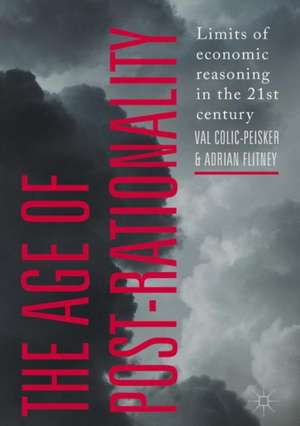 THE AGE OF
POST-RATIONALITY

Limits of economic reasoning in the 21st century

VAL COLIC-PEISKER
& ADRIAN FLITNEY